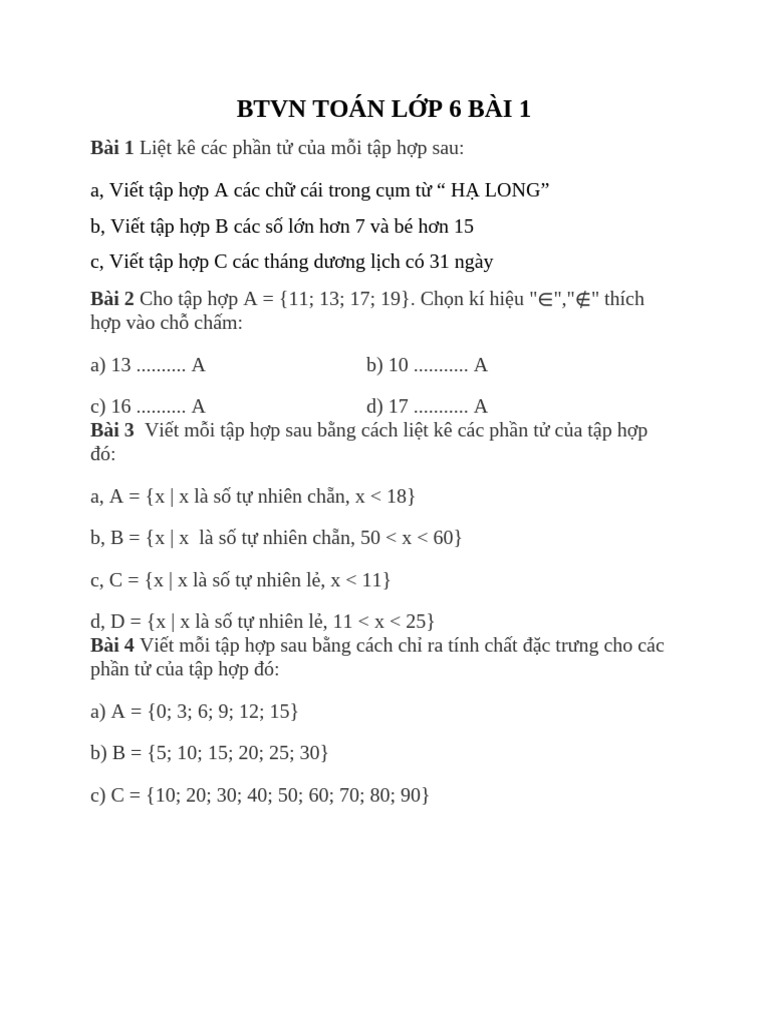 BTVN TOÁN LỚP 6 BÀI 1

Bài 1 Liệt kê các phần tử của mỗi tập hợp sau:

a, Viết tập hợp A các chữ cái trong cụm từ “ HẠ LONG”

b, Viết tập hợp B các số lớn hơn 7 và bé hơn 15

c, Viết tập hợp C các tháng dương lịch có 31 ngày

Bài 2 Cho tập hợp A = {11; 13; 17; 19}. Chọn kí hiệu "$\in$","$\notin$" thích hợp vào chỗ chấm:

a) 13 .......... A

b) 10 ........... A

c) 16 .......... A

d) 17 ........... A

Bài 3 Viết mỗi tập hợp sau bằng cách liệt kê các phần tử của tập hợp đó:

a, A = {x | x là số tự nhiên chẵn, x < 18}

b, B = {x | x là số tự nhiên chẵn, 50 < x < 60}

c, C = {x | x là số tự nhiên lẻ, x < 11}

d, D = {x | x là số tự nhiên lẻ, 11 < x < 25}

Bài 4 Viết mỗi tập hợp sau bằng cách chỉ ra tính chất đặc trưng cho các phần tử của tập hợp đó:

a) A = {0; 3; 6; 9; 12; 15}

b) B = {5; 10; 15; 20; 25; 30}

c) C = {10; 20; 30; 40; 50; 60; 70; 80; 90}